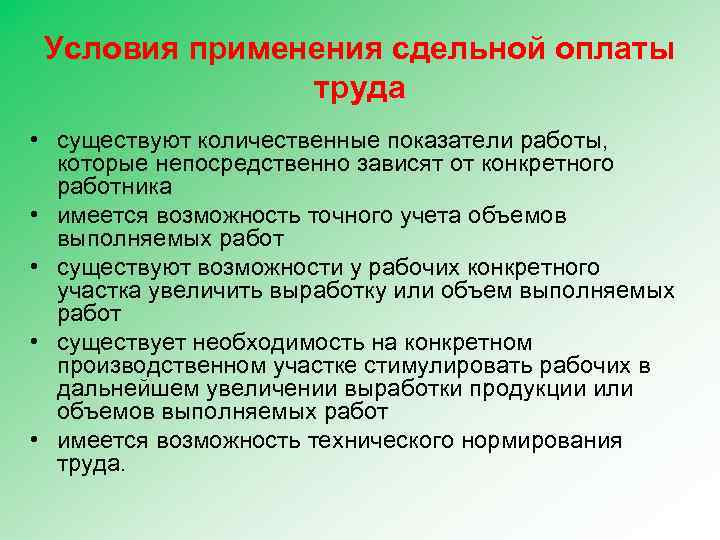 Условия применения сдельной оплаты труда

• существуют количественные показатели работы, которые непосредственно зависят от конкретного работника
• имеется возможность точного учета объемов выполняемых работ
• существуют возможности у рабочих конкретного участка увеличить выработку или объем выполняемых работ
• существует необходимость на конкретном производственном участке стимулировать рабочих в дальнейшем увеличении выработки продукции или объемов выполняемых работ
• имеется возможность технического нормирования труда.